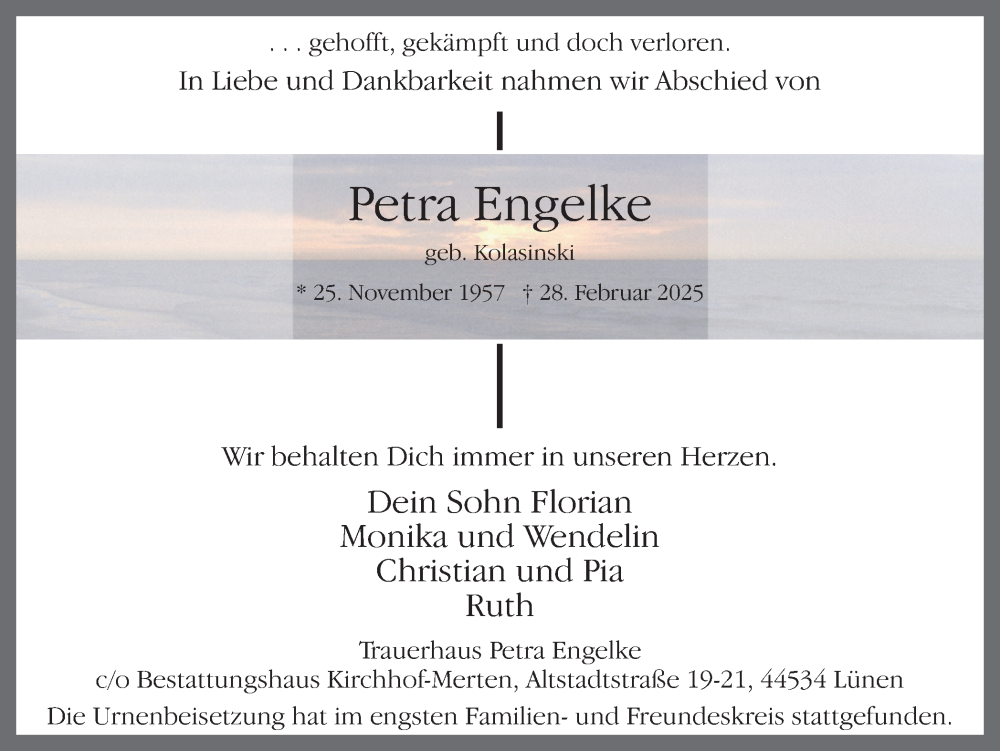 . . . gehofft, gekämpft und doch verloren.
In Liebe und Dankbarkeit nahmen wir Abschied von

Petra Engelke

geb. Kolasinski

* 25. November 1957 † 28. Februar 2025

Wir behalten Dich immer in unseren Herzen.

Dein Sohn Florian
Monika und Wendelin
Christian und Pia
Ruth

Trauerhaus Petra Engelke
c/o Bestattungshaus Kirchhof-Merten, Altstadtstraße 19-21, 44534 Lünen
Die Urnenbeisetzung hat im engsten Familien- und Freundeskreis stattgefunden.